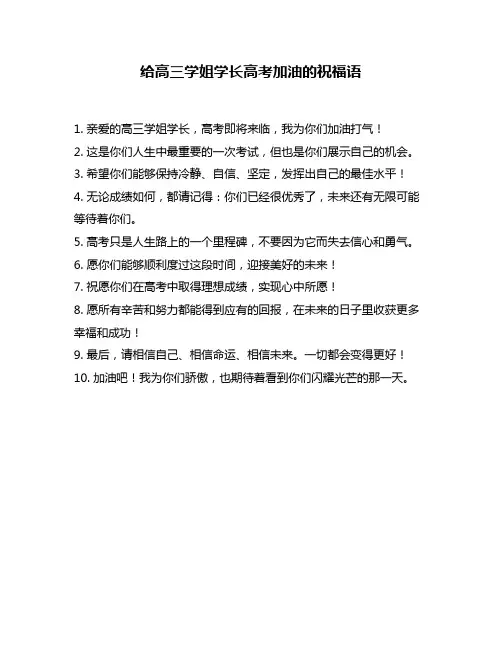 给高三学姐学长高考加油的祝福语

1. 亲爱的高三学姐学长，高考即将来临，我为你们加油打气！

2. 这是你们人生中最重要的一次考试，但也是你们展示自己的机会。

3. 希望你们能够保持冷静、自信、坚定，发挥出自己的最佳水平！

4. 无论成绩如何，都请记得：你们已经很优秀了，未来还有无限可能等待着你们。

5. 高考只是人生路上的一个里程碑，不要因为它而失去信心和勇气。

6. 愿你们能够顺利度过这段时间，迎接美好的未来！

7. 祝愿你们在高考中取得理想成绩，实现心中所愿！

8. 愿所有辛苦和努力都能得到应有的回报，在未来的日子里收获更多幸福和成功！

9. 最后，请相信自己、相信命运、相信未来。一切都会变得更好！

10. 加油吧！我为你们骄傲，也期待着看到你们闪耀光芒的那一天。